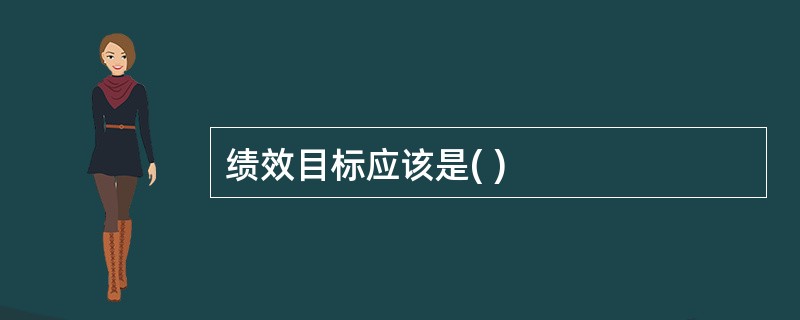 绩效目标应该是( )